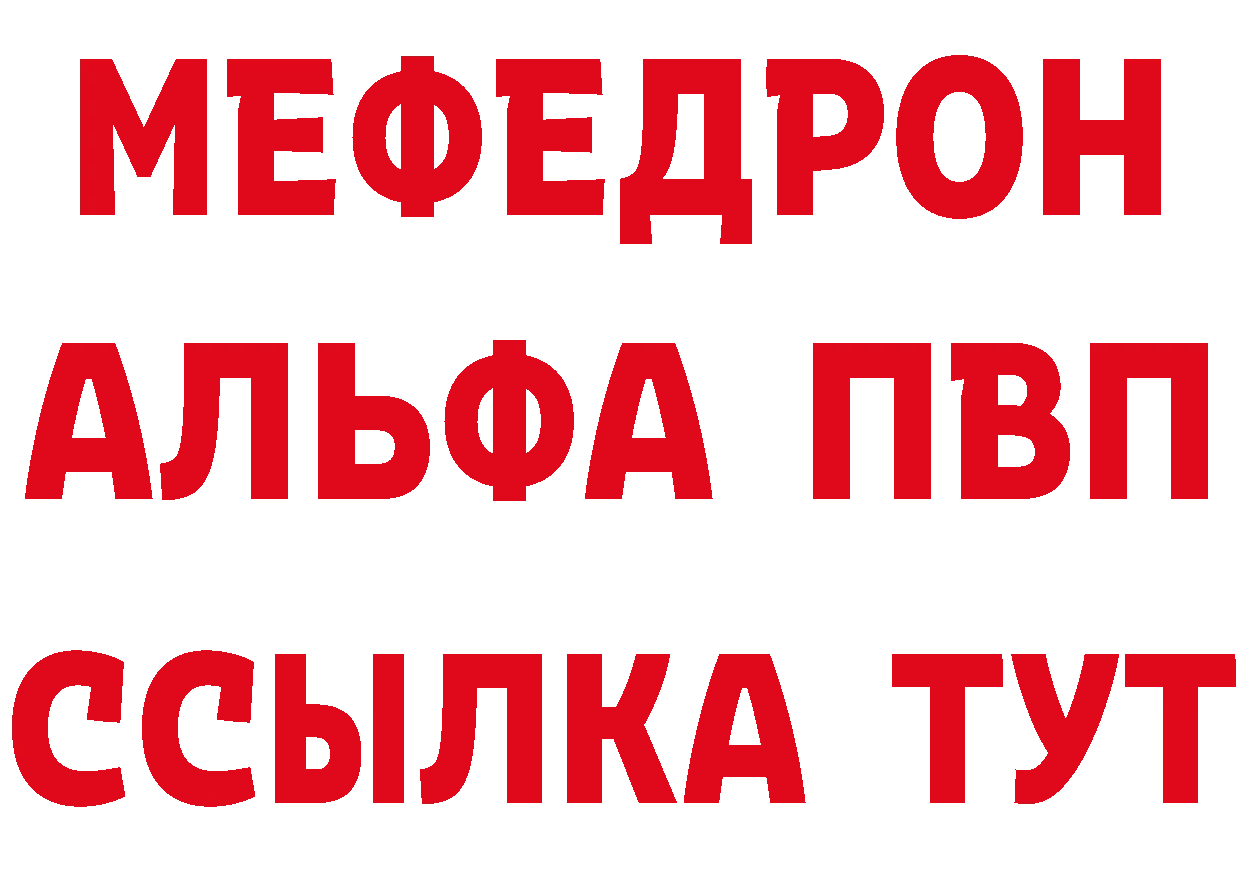 МЕФЕДРОН
АЛЬФА ПВП
ССЫЛКА ТУТ